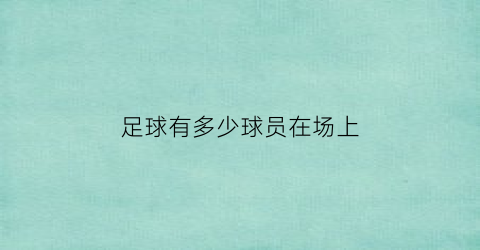 足球有多少球员在场上